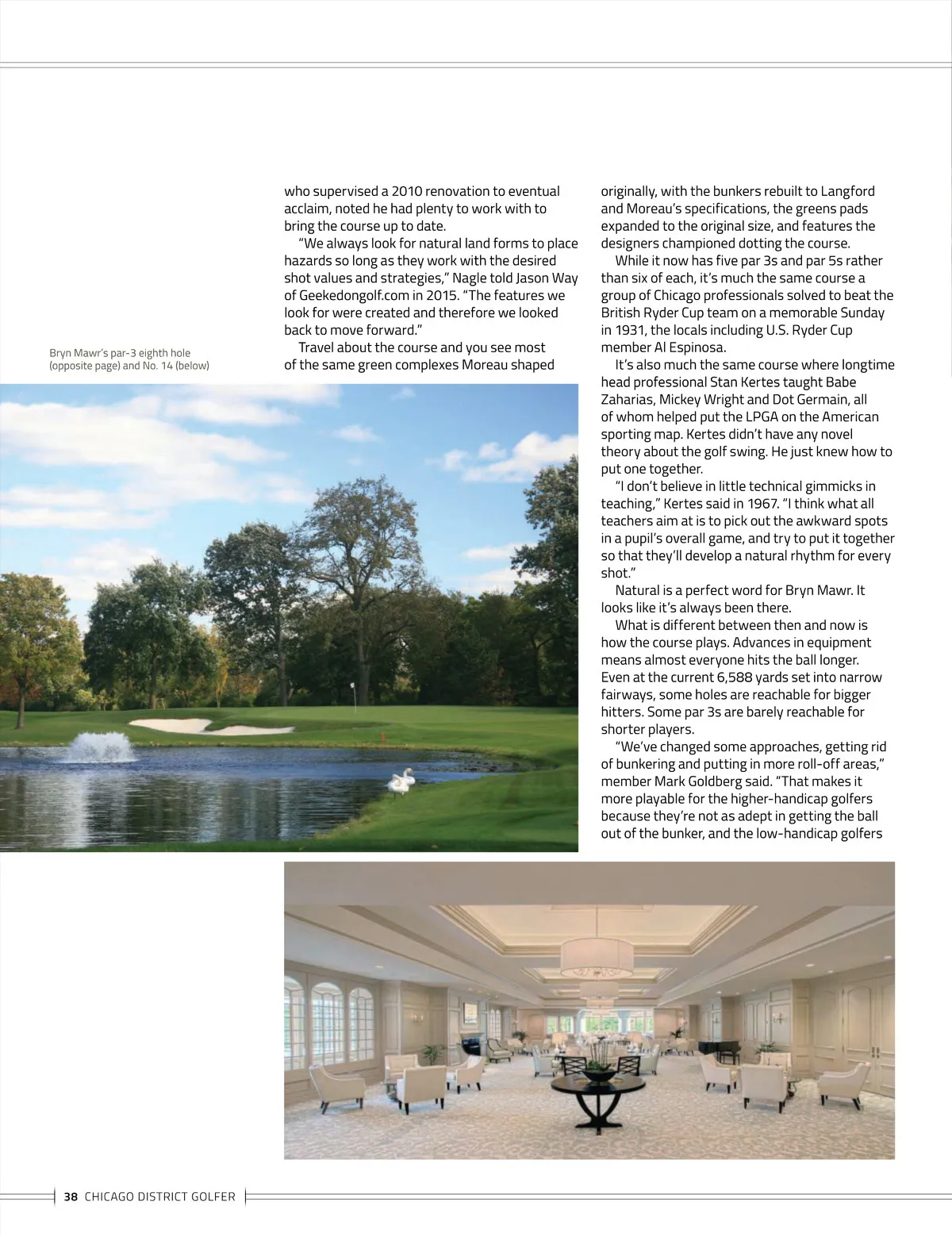 Bryn Mawr's par-3 eighth hole (opposite page) and No. 14 (below)

who supervised a 2010 renovation to eventual acclaim, noted he had plenty to work with to bring the course up to date.

"We always look for natural land forms to place hazards so long as they work with the desired shot values and strategies," Nagle told Jason Way of Geekedongolf.com in 2015. "The features we look for were created and therefore we looked back to move forward."

Travel about the course and you see most of the same green complexes Moreau shaped originally, with the bunkers rebuilt to Langford and Moreau's specifications, the greens pads expanded to the original size, and features the designers championed dotting the course.

While it now has five par 3s and par 5s rather than six of each, it's much the same course a group of Chicago professionals solved to beat the British Ryder Cup team on a memorable Sunday in 1931, the locals including U.S. Ryder Cup member Al Espinosa.

It's also much the same course where longtime head professional Stan Kertes taught Babe Zaharias, Mickey Wright and Dot Germain, all of whom helped put the LPGA on the American sporting map. Kertes didn't have any novel theory about the golf swing. He just knew how to put one together.

"I don't believe in little technical gimmicks in teaching," Kertes said in 1967. "I think what all teachers aim at is to pick out the awkward spots in a pupil's overall game, and try to put it together so that they'll develop a natural rhythm for every shot."

Natural is a perfect word for Bryn Mawr. It looks like it's always been there.

What is different between then and now is how the course plays. Advances in equipment means almost everyone hits the ball longer. Even at the current 6,588 yards set into narrow fairways, some holes are reachable for bigger hitters. Some par 3s are barely reachable for shorter players.

"We've changed some approaches, getting rid of bunkering and putting in more roll-off areas," member Mark Goldberg said. "That makes it more playable for the higher-handicap golfers because they're not as adept in getting the ball out of the bunker, and the low-handicap golfers

38 CHICAGO DISTRICT GOLFER